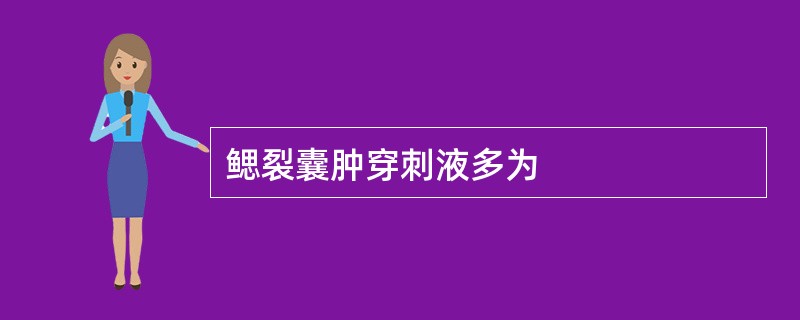 鳃裂囊肿穿刺液多为